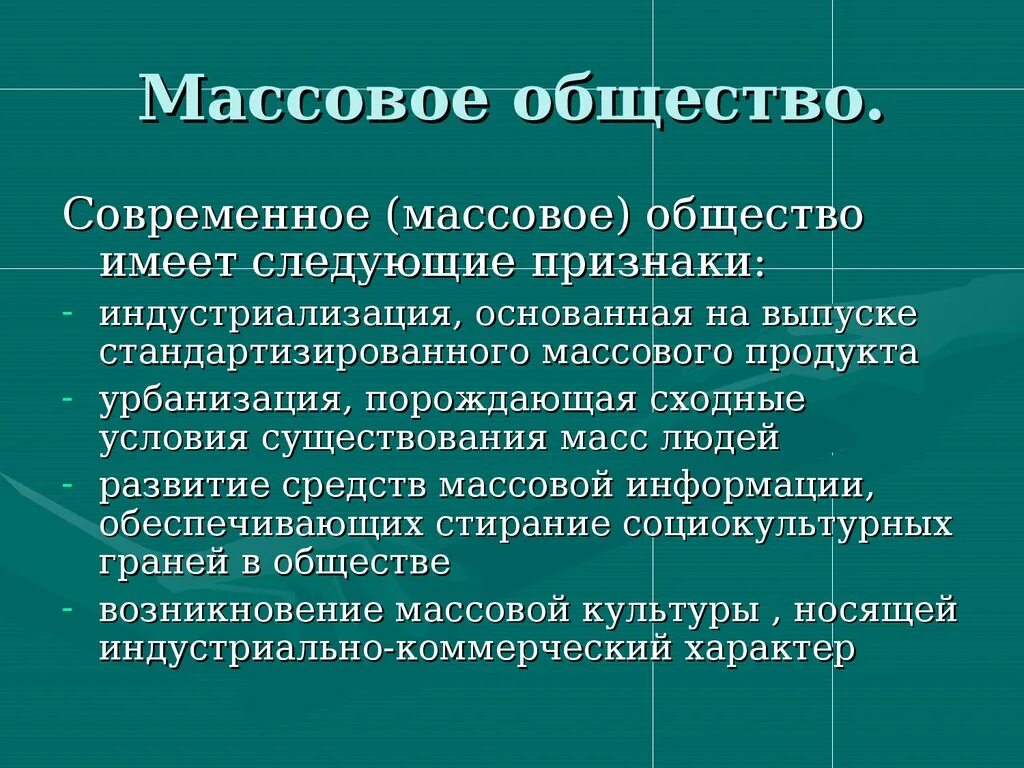 Массовое общество.

Современное (массовое) общество имеет следующие признаки:

- индустриализация, основанная на выпуске стандартизированного массового продукта
- урбанизация, порождающая сходные условия существования масс людей
- развитие средств массовой информации, обеспечивающих стирание социокультурных граней в обществе
- возникновение массовой культуры , носящей индустриально-коммерческий характер